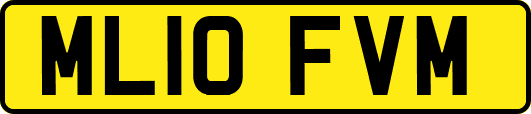 ML10 FVM